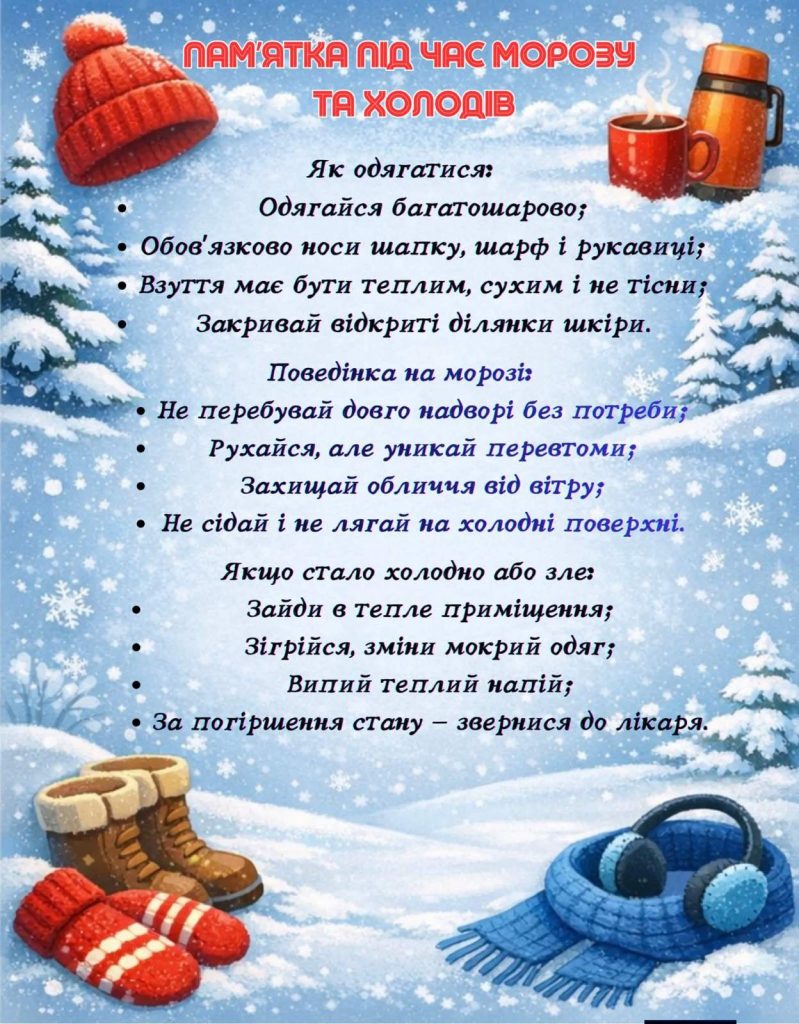 ПАМ'ЯТКА ПІД ЧАС МОРОЗУ ТА ХОЛОДІВ

Як одягатися:
• Одягайся багатошарово;
• Обов'язково носи шапку, шарф і рукавиці;
• Взуття має бути теплим, сухим і не тісни;
• Закривай відкриті ділянки шкіри.

Поведінка на морозі:
• Не перебувай довго надворі без потреби;
• Рухайся, але уникай перевтоми;
• Захищай обличчя від вітру;
• Не сідай і не лягай на холодні поверхні.

Якщо стало холодно або зле:
• Зайди в тепле приміщення;
• Зігрійся, зміни мокрий одяг;
• Випий теплий напій;
• За погіршення стану – звернися до лікаря.